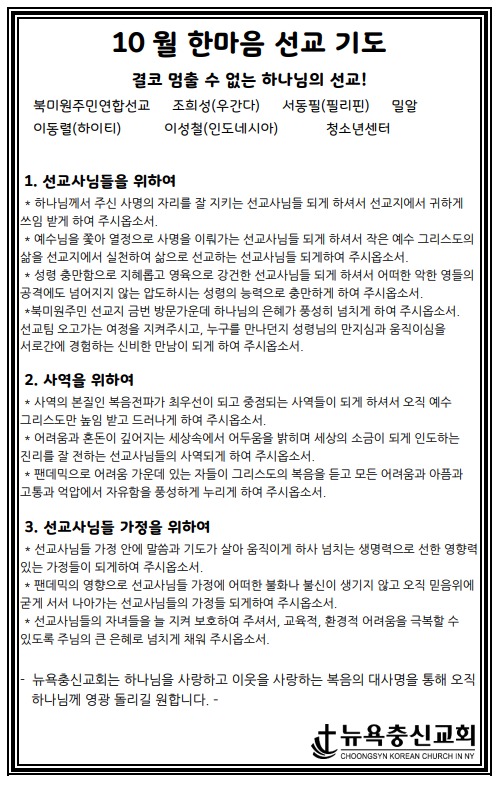 10 월 한마음 선교 기도

결코 멈출 수 없는 하나님의 선교!

북미원주민연합선교 조희성(우간다) 서동필(필리핀) 밀알
이동렬(하이티) 이성철(인도네시아) 청소년센터

1. 선교사님들을 위하여

* 하나님께서 주신 사명의 자리를 잘 지키는 선교사님들 되게 하셔서 선교지에서 귀하게 쓰임 받게 하여 주시옵소서.
* 예수님을 쫓아 열정으로 사명을 이뤄가는 선교사님들 되게 하셔서 작은 예수 그리스도의 삶을 선교지에서 실천하여 삶으로 선교하는 선교사님들 되게하여 주시옵소서.
* 성령 충만함으로 지혜롭고 영육으로 강건한 선교사님들 되게 하셔서 어떠한 악한 영들의 공격에도 넘어지지 않는 압도하시는 성령의 능력으로 충만하게 하여 주시옵소서.
*북미원주민 선교지 금번 방문가운데 하나님의 은혜가 풍성히 넘치게 하여 주시옵소서. 선교팀 오고가는 여정을 지켜주시고, 누구를 만나던지 성령님의 만지심과 움직이심을 서로간에 경험하는 신비한 만남이 되게 하여 주시옵소서.

2. 사역을 위하여

* 사역의 본질인 복음전파가 최우선이 되고 중점되는 사역들이 되게 하셔서 오직 예수 그리스도만 높임 받고 드러나게 하여 주시옵소서.
* 어려움과 혼돈이 깊어지는 세상속에서 어두움을 밝히며 세상의 소금이 되게 인도하는 진리를 잘 전하는 선교사님들의 사역되게 하여 주시옵소서.
* 팬데믹으로 어려움 가운데 있는 자들이 그리스도의 복음을 듣고 모든 어려움과 아픔과 고통과 억압에서 자유함을 풍성하게 누리게 하여 주시옵소서.

3. 선교사님들 가정을 위하여

* 선교사님들 가정 안에 말씀과 기도가 살아 움직이게 하사 넘치는 생명력으로 선한 영향력 있는 가정들이 되게하여 주시옵소서.
* 팬데믹의 영향으로 선교사님들 가정에 어떠한 불화나 불신이 생기지 않고 오직 믿음위에 굳게 서서 나아가는 선교사님들의 가정들 되게하여 주시옵소서.
* 선교사님들의 자녀들을 늘 지켜 보호하여 주셔서, 교육적, 환경적 어려움을 극복할 수 있도록 주님의 큰 은혜로 넘치게 채워 주시옵소서.

- 뉴욕충신교회는 하나님을 사랑하고 이웃을 사랑하는 복음의 대사명을 통해 오직 하나님께 영광 돌리길 원합니다. -

뉴욕충신교회
CHOONGSYN KOREAN CHURCH IN NY